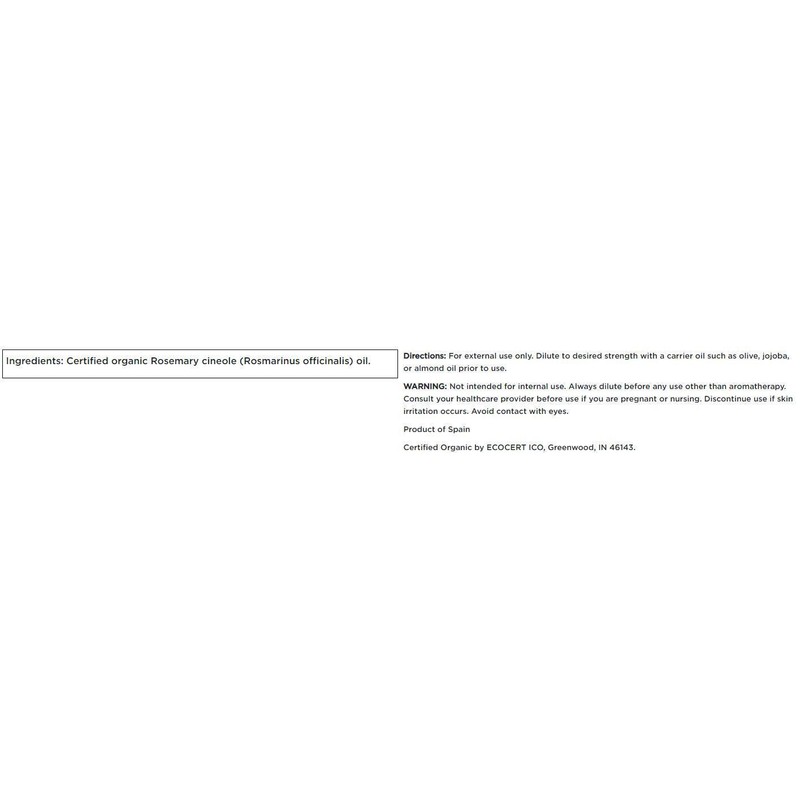 Ingredients: Certified organic Rosemary cineole (Rosmarinus officinalis) oil.

Directions: For external use only. Dilute to desired strength with a carrier oil such as olive, jojoba, or almond oil prior to use.

WARNING: Not intended for internal use. Always dilute before any use other than aromatherapy. Consult your healthcare provider before use if you are pregnant or nursing. Discontinue use if skin irritation occurs. Avoid contact with eyes.

Product of Spain

Certified Organic by ECOCERT ICO, Greenwood, IN 46143.